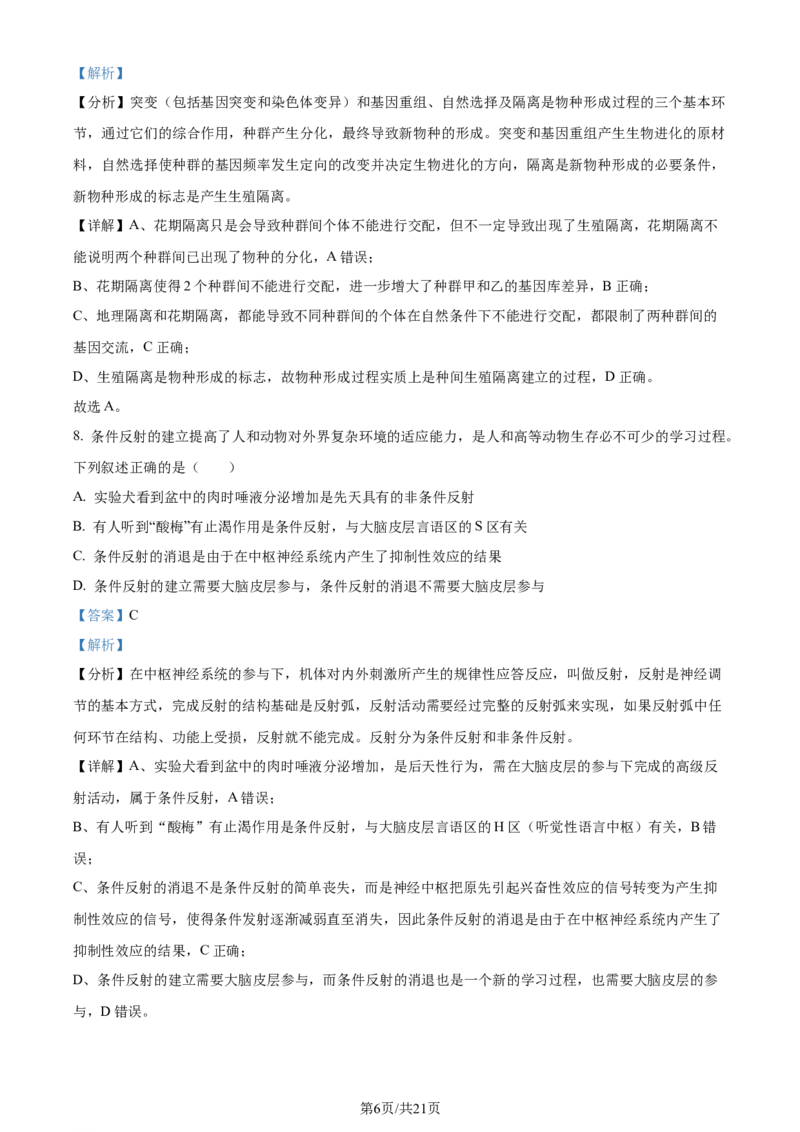 【解析】

【分析】突变（包括基因突变和染色体变异）和基因重组、自然选择及隔离是物种形成过程的三个基本环节，通过它们的综合作用，种群产生分化，最终导致新物种的形成。突变和基因重组产生生物进化的原材料，自然选择使种群的基因频率发生定向的改变并决定生物进化的方向，隔离是新物种形成的必要条件，新物种形成的标志是产生生殖隔离。

【详解】A、花期隔离只是会导致种群间个体不能进行交配，但不一定导致出现了生殖隔离，花期隔离不能说明两个种群间已出现了物种的分化，A 错误；

B、花期隔离使得 2 个种群间不能进行交配，进一步增大了种群甲和乙的基因库差异，B 正确；

C、地理隔离和花期隔离，都能导致不同种群间的个体在自然条件下不能进行交配，都限制了两种群间的基因交流，C 正确；

D、生殖隔离是物种形成的标志，故物种形成过程实质上是种间生殖隔离建立的过程，D 正确。

故选 A。

8. 条件反射的建立提高了人和动物对外界复杂环境的适应能力，是人和高等动物生存必不可少的学习过程。下列叙述正确的是（　　）

A. 实验犬看到盆中的肉时唾液分泌增加是先天具有的非条件反射

B. 有人听到“酸梅”有止渴作用是条件反射，与大脑皮层言语区的 S 区有关

C. 条件反射的消退是由于在中枢神经系统内产生了抑制性效应的结果

D. 条件反射的建立需要大脑皮层参与，条件反射的消退不需要大脑皮层参与

【答案】C

【解析】

【分析】在中枢神经系统的参与下，机体对内外刺激所产生的规律性应答反应，叫做反射，反射是神经调节的基本方式，完成反射的结构基础是反射弧，反射活动需要经过完整的反射弧来实现，如果反射弧中任何环节在结构、功能上受损，反射就不能完成。反射分为条件反射和非条件反射。

【详解】A、实验犬看到盆中的肉时唾液分泌增加，是后天性行为，需在大脑皮层的参与下完成的高级反射活动，属于条件反射，A 错误；

B、有人听到“酸梅”有止渴作用是条件反射，与大脑皮层言语区的 H 区（听觉性语言中枢）有关，B 错误；

C、条件反射的消退不是条件反射的简单丧失，而是神经中枢把原先引起兴奋性效应的信号转变为产生抑制性效应的信号，使得条件发射逐渐减弱直至消失，因此条件反射的消退是由于在中枢神经系统内产生了抑制性效应的结果，C 正确；

D、条件反射的建立需要大脑皮层参与，而条件反射的消退也是一个新的学习过程，也需要大脑皮层的参与，D 错误。

第6页/共21页